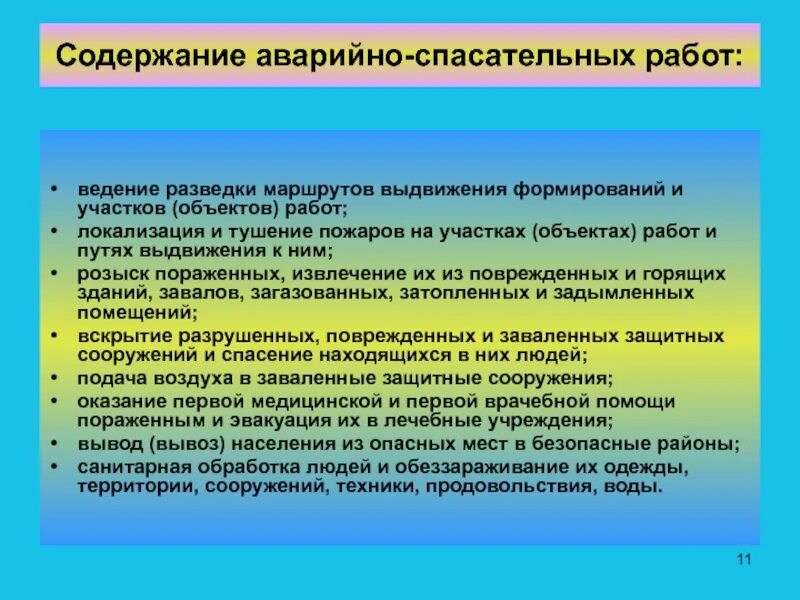 Содержание аварийно-спасательных работ:

• ведение разведки маршрутов выдвижения формирований и участков (объектов) работ;
• локализация и тушение пожаров на участках (объектах) работ и путях выдвижения к ним;
• розыск пораженных, извлечение их из поврежденных и горящих зданий, завалов, загазованных, затопленных и задымленных помещений;
• вскрытие разрушенных, поврежденных и заваленных защитных сооружений и спасение находящихся в них людей;
• подача воздуха в заваленные защитные сооружения;
• оказание первой медицинской и первой врачебной помощи пораженным и эвакуация их в лечебные учреждения;
• вывод (вывоз) населения из опасных мест в безопасные районы;
• санитарная обработка людей и обеззараживание их одежды, территории, сооружений, техники, продовольствия, воды.

11